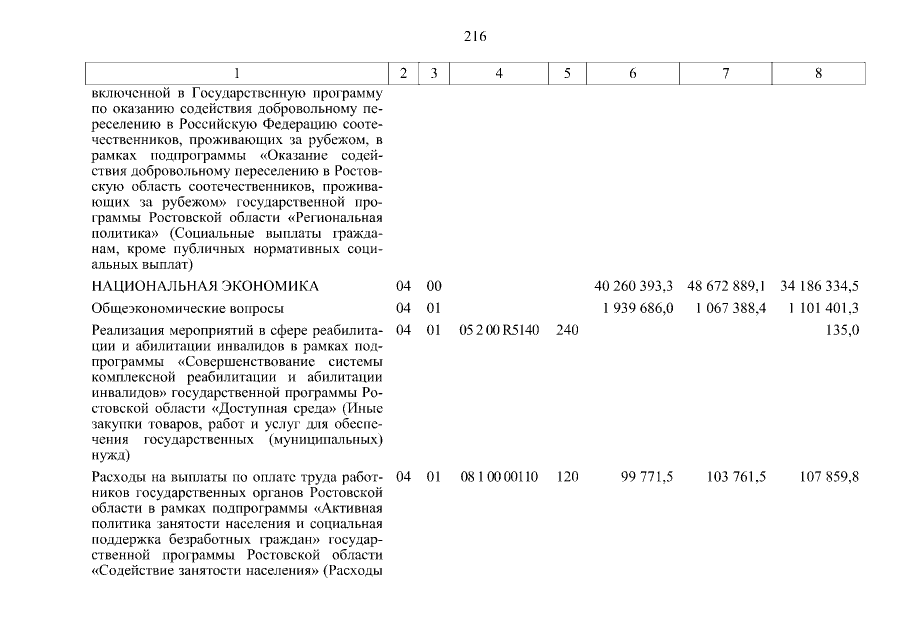 216

| 1 | 2 | 3 | 4 | 5 | 6 | 7 | 8 |
|---|---|---|---|---|---|---|---|
| включенной в Государственную программу по оказанию содействия добровольному переселению в Российскую Федерацию соотечественников, проживающих за рубежом, в рамках подпрограммы «Оказание содействия добровольному переселению в Ростовскую область соотечественников, проживающих за рубежом» государственной программы Ростовской области «Региональная политика» (Социальные выплаты гражданам, кроме публичных нормативных социальных выплат) | | | | | | | |
| НАЦИОНАЛЬНАЯ ЭКОНОМИКА | 04 | 00 | | | 40 260 393,3 | 48 672 889,1 | 34 186 334,5 |
| Общеэкономические вопросы | 04 | 01 | | | 1 939 686,0 | 1 067 388,4 | 1 101 401,3 |
| Реализация мероприятий в сфере реабилитации и абилитации инвалидов в рамках подпрограммы «Совершенствование системы комплексной реабилитации и абилитации инвалидов» государственной программы Ростовской области «Доступная среда» (Иные закупки товаров, работ и услуг для обеспечения государственных (муниципальных) нужд) | 04 | 01 | 05 2 00 R5140 | 240 | | | 135,0 |
| Расходы на выплаты по оплате труда работников государственных органов Ростовской области в рамках подпрограммы «Активная политика занятости населения и социальная поддержка безработных граждан» государственной программы Ростовской области «Содействие занятости населения» (Расходы | 04 | 01 | 08 1 00 00110 | 120 | 99 771,5 | 103 761,5 | 107 859,8 |